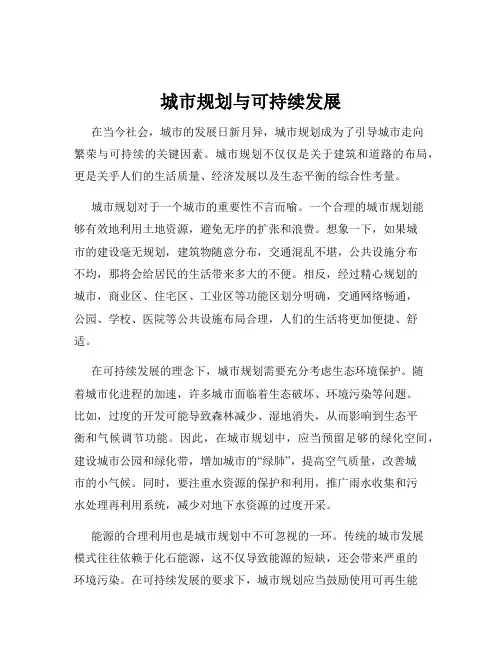 城市规划与可持续发展

在当今社会，城市的发展日新月异，城市规划成为了引导城市走向繁荣与可持续的关键因素。城市规划不仅仅是关于建筑和道路的布局，更是关乎人们的生活质量、经济发展以及生态平衡的综合性考量。

城市规划对于一个城市的重要性不言而喻。一个合理的城市规划能够有效地利用土地资源，避免无序的扩张和浪费。想象一下，如果城市的建设毫无规划，建筑物随意分布，交通混乱不堪，公共设施分布不均，那将会给居民的生活带来多大的不便。相反，经过精心规划的城市，商业区、住宅区、工业区等功能区划分明确，交通网络畅通，公园、学校、医院等公共设施布局合理，人们的生活将更加便捷、舒适。

在可持续发展的理念下，城市规划需要充分考虑生态环境保护。随着城市化进程的加速，许多城市面临着生态破坏、环境污染等问题。比如，过度的开发可能导致森林减少、湿地消失，从而影响到生态平衡和气候调节功能。因此，在城市规划中，应当预留足够的绿化空间，建设城市公园和绿化带，增加城市的“绿肺”，提高空气质量，改善城市的小气候。同时，要注重水资源的保护和利用，推广雨水收集和污水处理再利用系统，减少对地下水资源的过度开采。

能源的合理利用也是城市规划中不可忽视的一环。传统的城市发展模式往往依赖于化石能源，这不仅导致能源的短缺，还会带来严重的环境污染。在可持续发展的要求下，城市规划应当鼓励使用可再生能